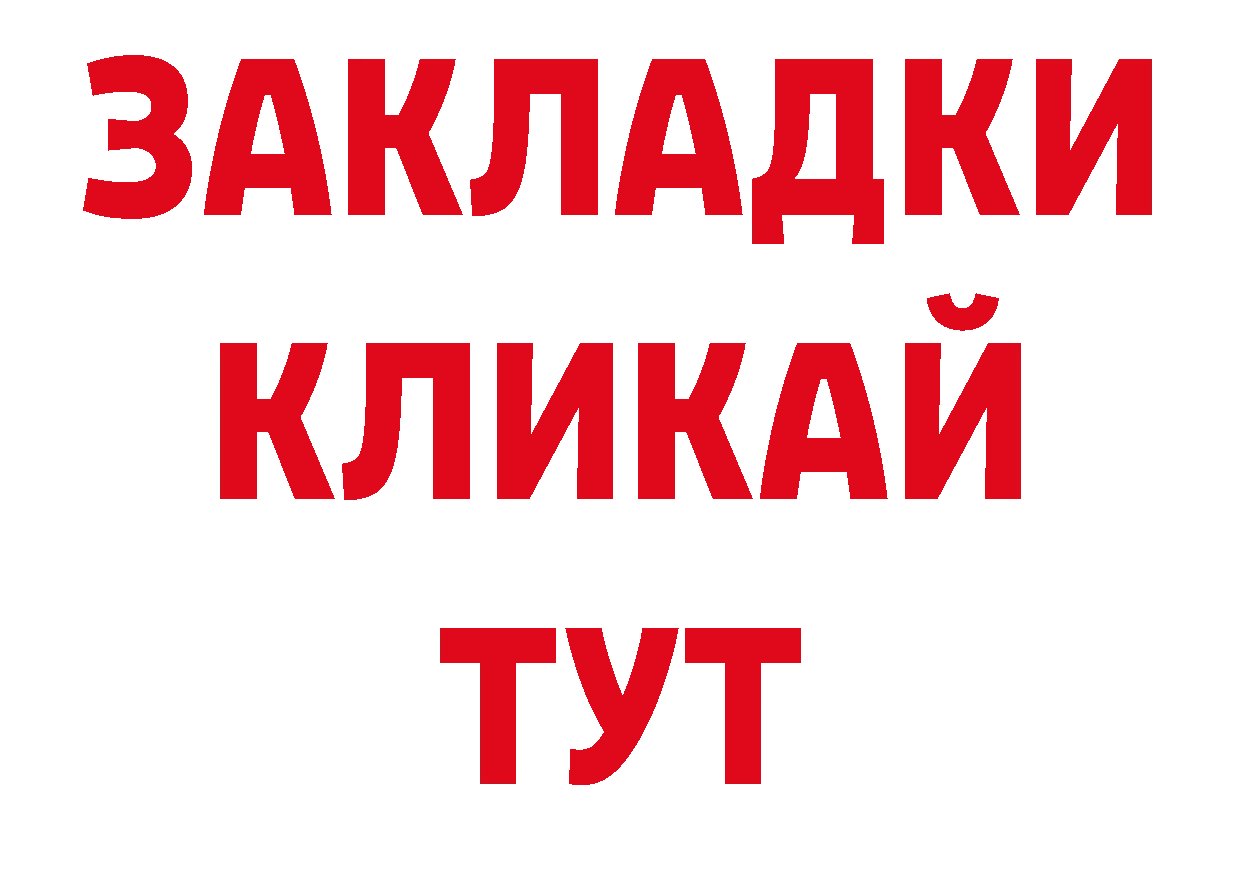 ЗАКЛАДКИ
КЛИКАЙ
ТУТ